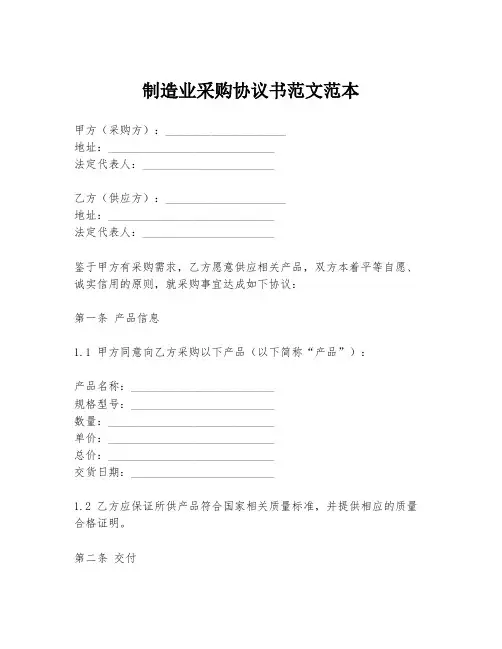 制造业采购协议书范文范本

甲方（采购方）：____________________
地址：____________________
法定代表人：____________________

乙方（供应方）：____________________
地址：____________________
法定代表人：____________________

鉴于甲方有采购需求，乙方愿意供应相关产品，双方本着平等自愿、诚实信用的原则，就采购事宜达成如下协议：

第一条 产品信息

1.1 甲方同意向乙方采购以下产品（以下简称“产品”）：

产品名称：____________________
规格型号：____________________
数量：____________________
单价：____________________
总价：____________________
交货日期：____________________

1.2 乙方应保证所供产品符合国家相关质量标准，并提供相应的质量合格证明。

第二条 交付